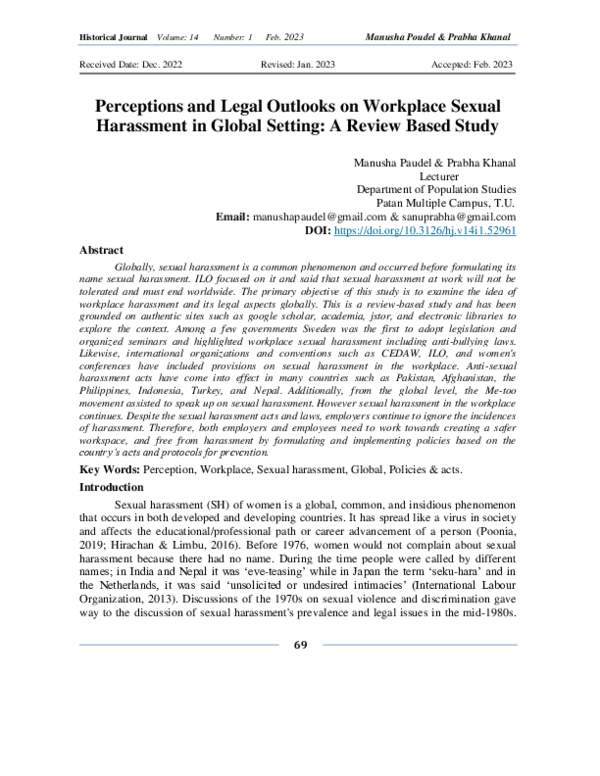 Historical Journal Volume: 14 Number: 1 Feb. 2023 Manusha Poudel & Prabha Khanal

Received Date: Dec. 2022 Revised: Jan. 2023 Accepted: Feb. 2023

Perceptions and Legal Outlooks on Workplace Sexual Harassment in Global Setting: A Review Based Study

Manusha Paudel & Prabha Khanal
Lecturer
Department of Population Studies
Patan Multiple Campus, T.U.
Email: manushapaudel@gmail.com & sanuprabha@gmail.com
DOI: https://doi.org/10.3126/hj.v14i1.52961

Abstract

Globally, sexual harassment is a common phenomenon and occurred before formulating its name sexual harassment. ILO focused on it and said that sexual harassment at work will not be tolerated and must end worldwide. The primary objective of this study is to examine the idea of workplace harassment and its legal aspects globally. This is a review-based study and has been grounded on authentic sites such as google scholar, academia, jstor, and electronic libraries to explore the context. Among a few governments Sweden was the first to adopt legislation and organized seminars and highlighted workplace sexual harassment including anti-bullying laws. Likewise, international organizations and conventions such as CEDAW, ILO, and women's conferences have included provisions on sexual harassment in the workplace. Anti-sexual harassment acts have come into effect in many countries such as Pakistan, Afghanistan, the Philippines, Indonesia, Turkey, and Nepal. Additionally, from the global level, the Me-too movement assisted to speak up on sexual harassment. However sexual harassment in the workplace continues. Despite the sexual harassment acts and laws, employers continue to ignore the incidences of harassment. Therefore, both employers and employees need to work towards creating a safer workspace, and free from harassment by formulating and implementing policies based on the country's acts and protocols for prevention.

Key Words: Perception, Workplace, Sexual harassment, Global, Policies & acts.

Introduction

Sexual harassment (SH) of women is a global, common, and insidious phenomenon that occurs in both developed and developing countries. It has spread like a virus in society and affects the educational/professional path or career advancement of a person (Poonia, 2019; Hirachan & Limbu, 2016). Before 1976, women would not complain about sexual harassment because there had no name. During the time people were called by different names; in India and Nepal it was 'eve-teasing' while in Japan the term 'seku-hara' and in the Netherlands, it was said 'unsolicited or undesired intimacies' (International Labour Organization, 2013). Discussions of the 1970s on sexual violence and discrimination gave way to the discussion of sexual harassment's prevalence and legal issues in the mid-1980s.

69